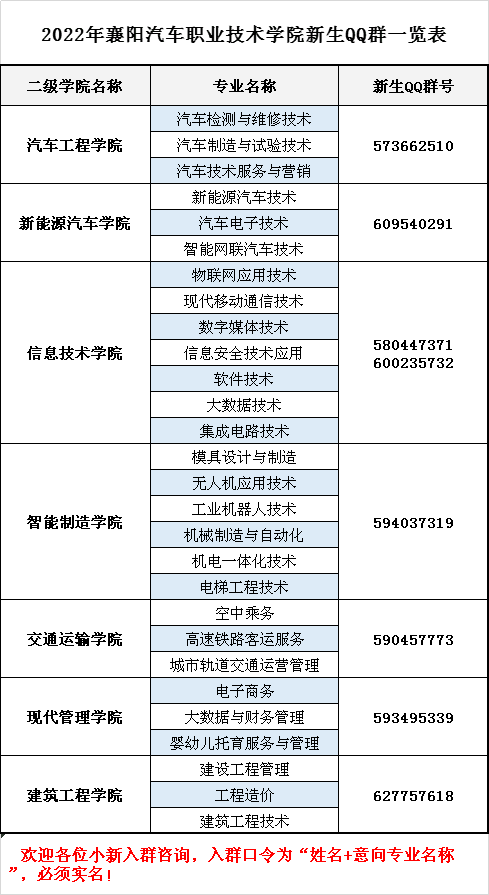 2022年襄阳汽车职业技术学院新生QQ群一览表

| 二级学院名称 | 专业名称 | 新生QQ群号 |
|---|---|---|
| 汽车工程学院 | 汽车检测与维修技术 | 573662510 |
| | 汽车制造与试验技术 | |
| | 汽车技术服务与营销 | |
| 新能源汽车学院 | 新能源汽车技术 | 609540291 |
| | 汽车电子技术 | |
| | 智能网联汽车技术 | |
| 信息技术学院 | 物联网应用技术 | 580447371 600235732 |
| | 现代移动通信技术 | |
| | 数字媒体技术 | |
| | 信息安全技术应用 | |
| | 软件技术 | |
| | 大数据技术 | |
| | 集成电路技术 | |
| 智能制造学院 | 模具设计与制造 | 594037319 |
| | 无人机应用技术 | |
| | 工业机器人技术 | |
| | 机械制造与自动化 | |
| | 机电一体化技术 | |
| | 电梯工程技术 | |
| 交通运输学院 | 空中乘务 | 590457773 |
| | 高速铁路客运服务 | |
| | 城市轨道交通运营管理 | |
| 现代管理学院 | 电子商务 | 593495339 |
| | 大数据与财务管理 | |
| | 婴幼儿托育服务与管理 | |
| 建筑工程学院 | 建设工程管理 | 627757618 |
| | 工程造价 | |
| | 建筑工程技术 | |

欢迎各位小新入群咨询，入群口令为“姓名+意向专业名称”，必须实名！